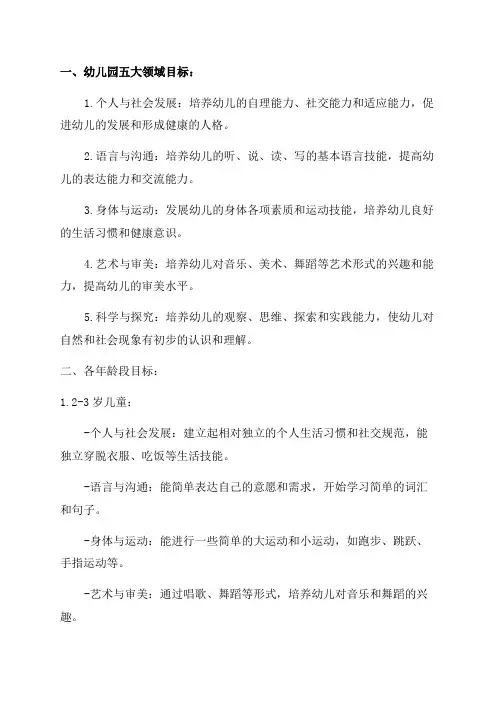 一、幼儿园五大领域目标：

1.个人与社会发展：培养幼儿的自理能力、社交能力和适应能力，促进幼儿的发展和形成健康的人格。

2.语言与沟通：培养幼儿的听、说、读、写的基本语言技能，提高幼儿的表达能力和交流能力。

3.身体与运动：发展幼儿的身体各项素质和运动技能，培养幼儿良好的生活习惯和健康意识。

4.艺术与审美：培养幼儿对音乐、美术、舞蹈等艺术形式的兴趣和能力，提高幼儿的审美水平。

5.科学与探究：培养幼儿的观察、思维、探索和实践能力，使幼儿对自然和社会现象有初步的认识和理解。

二、各年龄段目标：

1.2-3岁儿童：

-个人与社会发展：建立起相对独立的个人生活习惯和社交规范，能独立穿脱衣服、吃饭等生活技能。

-语言与沟通：能简单表达自己的意愿和需求，开始学习简单的词汇和句子。

-身体与运动：能进行一些简单的大运动和小运动，如跑步、跳跃、手指运动等。

-艺术与审美：通过唱歌、舞蹈等形式，培养幼儿对音乐和舞蹈的兴趣。